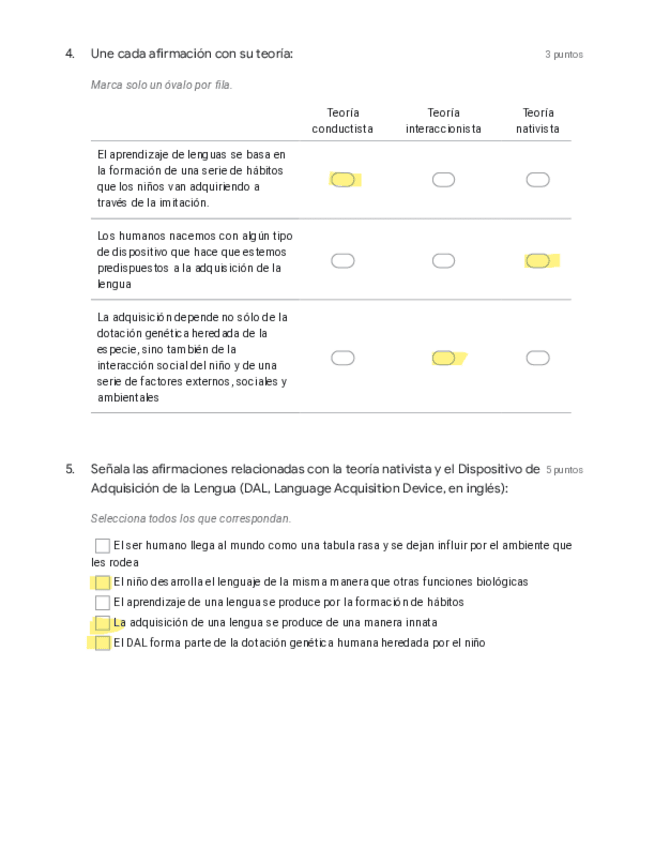 4. Une cada afirmación con su teoría: 3 puntos

Marca solo un óvalo por fila.

| | Teoría conductista | Teoría interaccionista | Teoría nativista |
|---|---|---|---|
| El aprendizaje de lenguas se basa en la formación de una serie de hábitos que los niños van adquiriendo a través de la imitación. | | | |
| Los humanos nacemos con algún tipo de dispositivo que hace que estemos predispuestos a la adquisición de la lengua | | | |
| La adquisición depende no sólo de la dotación genética heredada de la especie, sino también de la interacción social del niño y de una serie de factores externos, sociales y ambientales | | | |

5. Señala las afirmaciones relacionadas con la teoría nativista y el Dispositivo de Adquisición de la Lengua (DAL, Language Acquisition Device, en inglés): 5 puntos

Selecciona todos los que correspondan.

El ser humano llega al mundo como una tabula rasa y se dejan influir por el ambiente que les rodea
El niño desarrolla el lenguaje de la misma manera que otras funciones biológicas
El aprendizaje de una lengua se produce por la formación de hábitos
La adquisición de una lengua se produce de una manera innata
El DAL forma parte de la dotación genética humana heredada por el niño